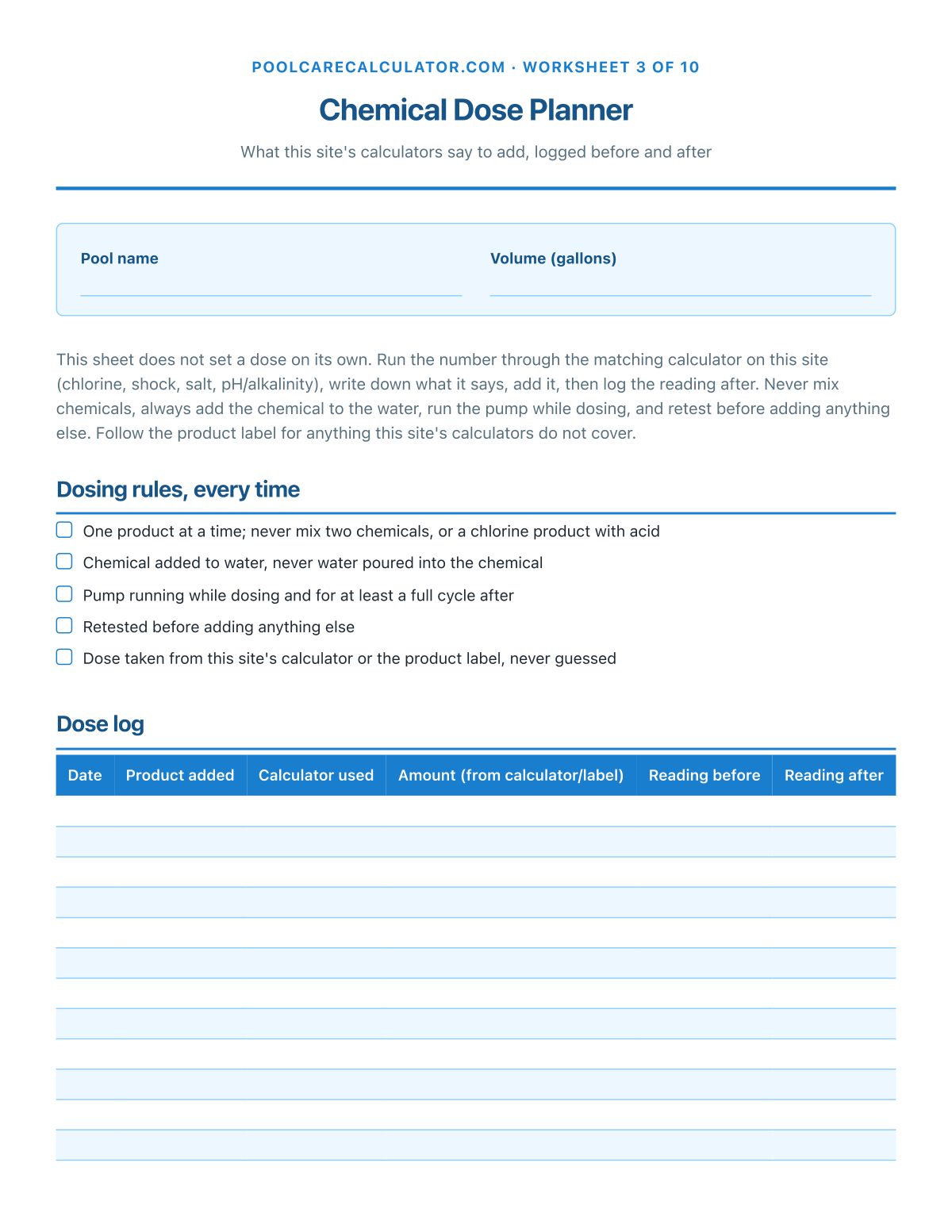 POOLCARECALCULATOR.COM · WORKSHEET 3 OF 10

Chemical Dose Planner

What this site's calculators say to add, logged before and after

Pool name ____

Volume (gallons) ____

This sheet does not set a dose on its own. Run the number through the matching calculator on this site (chlorine, shock, salt, pH/alkalinity), write down what it says, add it, then log the reading after. Never mix chemicals, always add the chemical to the water, run the pump while dosing, and retest before adding anything else. Follow the product label for anything this site's calculators do not cover.

Dosing rules, every time

☐ One product at a time; never mix two chemicals, or a chlorine product with acid
☐ Chemical added to water, never water poured into the chemical
☐ Pump running while dosing and for at least a full cycle after
☐ Retested before adding anything else
☐ Dose taken from this site's calculator or the product label, never guessed

Dose log

| Date | Product added | Calculator used | Amount (from calculator/label) | Reading before | Reading after |
|---|---|---|---|---|---|
| | | | | | |
| | | | | | |
| | | | | | |
| | | | | | |
| | | | | | |
| | | | | | |
| | | | | | |
| | | | | | |
| | | | | | |
| | | | | | |
| | | | | | |
| | | | | | |